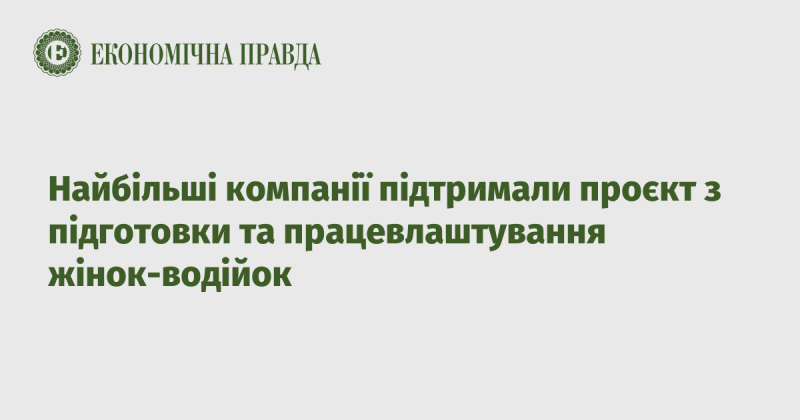 ЕКОНОМІЧНА ПРАВДА

Найбільші компанії підтримали проєкт з підготовки та працевлаштування жінок-водійок